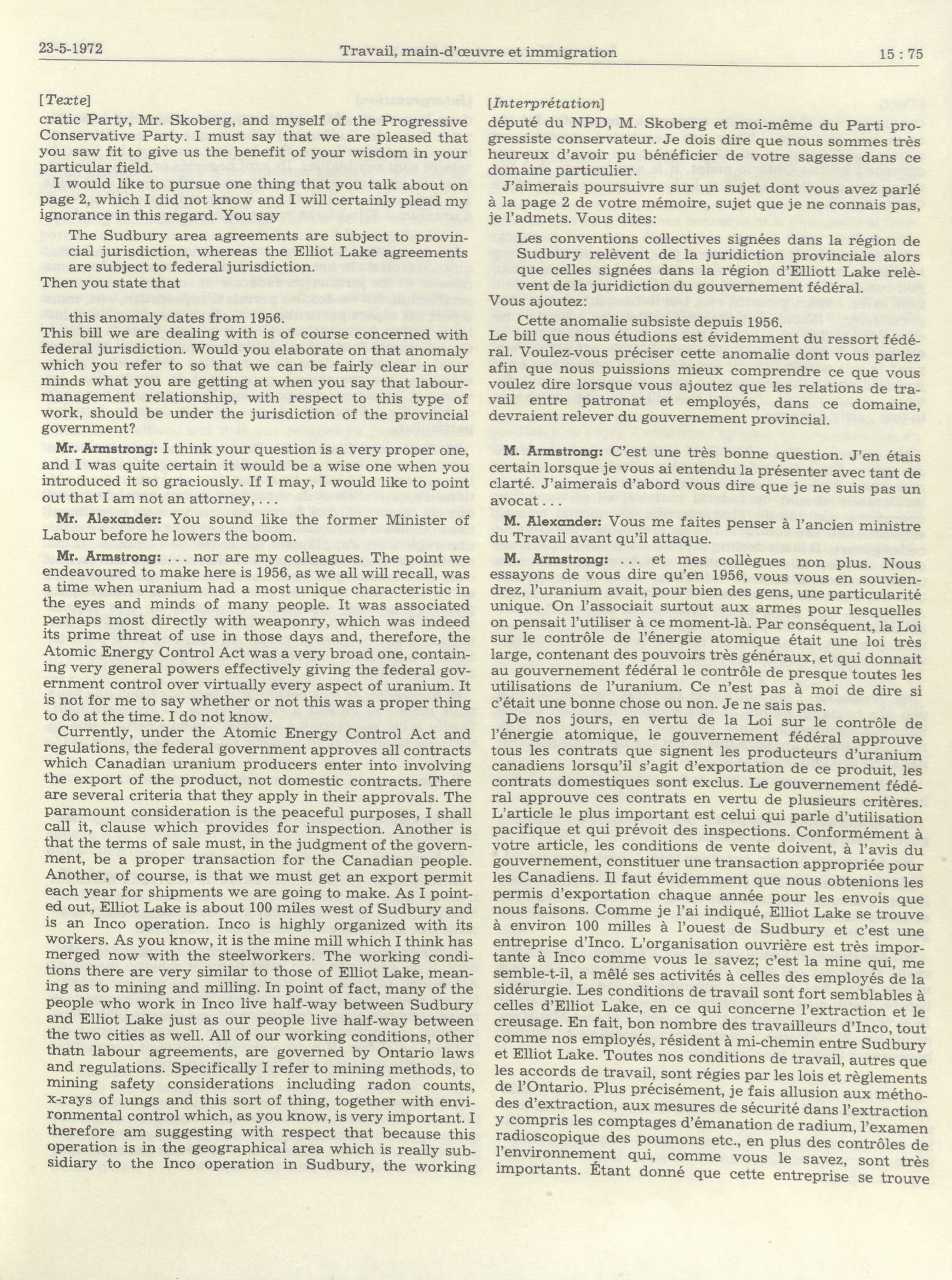 23-5-1972 Travail, main-d'œuvre et immigration 15 : 75

[Texte]

cratic Party, Mr. Skoberg, and myself of the Progressive Conservative Party. I must say that we are pleased that you saw fit to give us the benefit of your wisdom in your particular field.

I would like to pursue one thing that you talk about on page 2, which I did not know and I will certainly plead my ignorance in this regard. You say

The Sudbury area agreements are subject to provincial jurisdiction, whereas the Elliot Lake agreements are subject to federal jurisdiction.

Then you state that

this anomaly dates from 1956.

This bill we are dealing with is of course concerned with federal jurisdiction. Would you elaborate on that anomaly which you refer to so that we can be fairly clear in our minds what you are getting at when you say that labour-management relationship, with respect to this type of work, should be under the jurisdiction of the provincial government?

Mr. Armstrong: I think your question is a very proper one, and I was quite certain it would be a wise one when you introduced it so graciously. If I may, I would like to point out that I am not an attorney, . . .

Mr. Alexander: You sound like the former Minister of Labour before he lowers the boom.

Mr. Armstrong: . . . nor are my colleagues. The point we endeavoured to make here is 1956, as we all will recall, was a time when uranium had a most unique characteristic in the eyes and minds of many people. It was associated perhaps most directly with weaponry, which was indeed its prime threat of use in those days and, therefore, the Atomic Energy Control Act was a very broad one, containing very general powers effectively giving the federal government control over virtually every aspect of uranium. It is not for me to say whether or not this was a proper thing to do at the time. I do not know.

Currently, under the Atomic Energy Control Act and regulations, the federal government approves all contracts which Canadian uranium producers enter into involving the export of the product, not domestic contracts. There are several criteria that they apply in their approvals. The paramount consideration is the peaceful purposes, I shall call it, clause which provides for inspection. Another is that the terms of sale must, in the judgment of the government, be a proper transaction for the Canadian people. Another, of course, is that we must get an export permit each year for shipments we are going to make. As I pointed out, Elliot Lake is about 100 miles west of Sudbury and is an Inco operation. Inco is highly organized with its workers. As you know, it is the mine mill which I think has merged now with the steelworkers. The working conditions there are very similar to those of Elliot Lake, meaning as to mining and milling. In point of fact, many of the people who work in Inco live half-way between Sudbury and Elliot Lake just as our people live half-way between the two cities as well. All of our working conditions, other thatn labour agreements, are governed by Ontario laws and regulations. Specifically I refer to mining methods, to mining safety considerations including radon counts, x-rays of lungs and this sort of thing, together with environmental control which, as you know, is very important. I therefore am suggesting with respect that because this operation is in the geographical area which is really subsidiary to the Inco operation in Sudbury, the working

[Interprétation]

député du NPD, M. Skoberg et moi-même du Parti progressiste conservateur. Je dois dire que nous sommes très heureux d'avoir pu bénéficier de votre sagesse dans ce domaine particulier.

J'aimerais poursuivre sur un sujet dont vous avez parlé à la page 2 de votre mémoire, sujet que je ne connais pas, je l'admets. Vous dites:

Les conventions collectives signées dans la région de Sudbury relèvent de la juridiction provinciale alors que celles signées dans la région d'Elliott Lake relèvent de la juridiction du gouvernement fédéral.

Vous ajoutez:

Cette anomalie subsiste depuis 1956.

Le bill que nous étudions est évidemment du ressort fédéral. Voulez-vous préciser cette anomalie dont vous parlez afin que nous puissions mieux comprendre ce que vous voulez dire lorsque vous ajoutez que les relations de travail entre patronat et employés, dans ce domaine, devraient relever du gouvernement provincial.

M. Armstrong: C'est une très bonne question. J'en étais certain lorsque je vous ai entendu la présenter avec tant de clarté. J'aimerais d'abord vous dire que je ne suis pas un avocat . . .

M. Alexander: Vous me faites penser à l'ancien ministre du Travail avant qu'il attaque.

M. Armstrong: . . . et mes collègues non plus. Nous essayons de vous dire qu'en 1956, vous vous en souviendrez, l'uranium avait, pour bien des gens, une particularité unique. On l'associait surtout aux armes pour lesquelles on pensait l'utiliser à ce moment-là. Par conséquent, la Loi sur le contrôle de l'énergie atomique était une loi très large, contenant des pouvoirs très généraux, et qui donnait au gouvernement fédéral le contrôle de presque toutes les utilisations de l'uranium. Ce n'est pas à moi de dire si c'était une bonne chose ou non. Je ne sais pas.

De nos jours, en vertu de la Loi sur le contrôle de l'énergie atomique, le gouvernement fédéral approuve tous les contrats que signent les producteurs d'uranium canadiens lorsqu'il s'agit d'exportation de ce produit, les contrats domestiques sont exclus. Le gouvernement fédéral approuve ces contrats en vertu de plusieurs critères. L'article le plus important est celui qui parle d'utilisation pacifique et qui prévoit des inspections. Conformément à votre article, les conditions de vente doivent, à l'avis du gouvernement, constituer une transaction appropriée pour les Canadiens. Il faut évidemment que nous obtenions les permis d'exportation chaque année pour les envois que nous faisons. Comme je l'ai indiqué, Elliot Lake se trouve à environ 100 milles à l'ouest de Sudbury et c'est une entreprise d'Inco. L'organisation ouvrière est très importante à Inco comme vous le savez; c'est la mine qui, me semble-t-il, a mêlé ses activités à celles des employés de la sidérurgie. Les conditions de travail sont fort semblables à celles d'Elliot Lake, en ce qui concerne l'extraction et le creusage. En fait, bon nombre des travailleurs d'Inco, tout comme nos employés, résident à mi-chemin entre Sudbury et Elliot Lake. Toutes nos conditions de travail, autres que les accords de travail, sont régies par les lois et règlements de l'Ontario. Plus précisément, je fais allusion aux méthodes d'extraction, aux mesures de sécurité dans l'extraction y compris les comptages d'émanation de radium, l'examen radioscopique des poumons etc., en plus des contrôles de l'environnement qui, comme vous le savez, sont très importants. Étant donné que cette entreprise se trouve